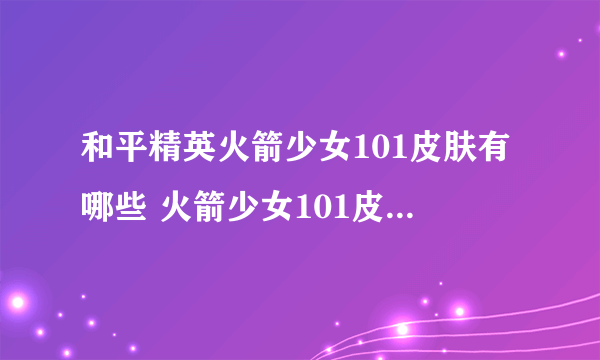 和平精英火箭少女101皮肤有哪些 火箭少女101皮...